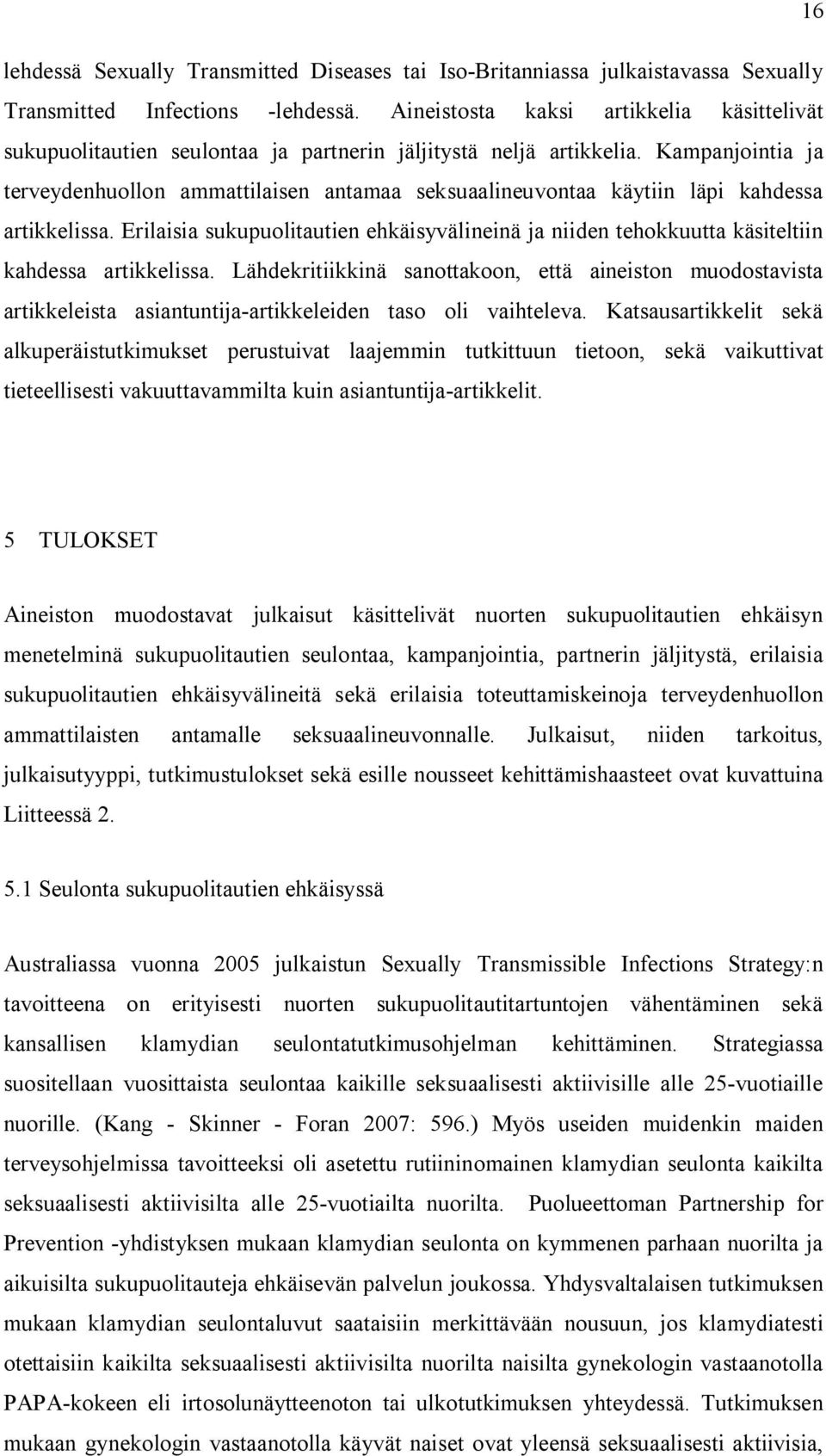 16

lehdessä Sexually Transmitted Diseases tai Iso-Britanniassa julkaistavassa Sexually Transmitted Infections -lehdessä. Aineistosta kaksi artikkelia käsittelivät sukupuolitautien seulontaa ja partnerin jäljitystä neljä artikkelia. Kampanjointia ja terveydenhuollon ammattilaisen antamaa seksuaalineuvontaa käytiin läpi kahdessa artikkelissa. Erilaisia sukupuolitautien ehkäisyvälineinä ja niiden tehokkuutta käsiteltiin kahdessa artikkelissa. Lähdekritiikkinä sanottakoon, että aineiston muodostavista artikkeleista asiantuntija-artikkeleiden taso oli vaihteleva. Katsausartikkelit sekä alkuperäistutkimukset perustuivat laajemmin tutkittuun tietoon, sekä vaikuttivat tieteellisesti vakuuttavammilta kuin asiantuntija-artikkelit.

5 TULOKSET

Aineiston muodostavat julkaisut käsittelivät nuorten sukupuolitautien ehkäisyn menetelminä sukupuolitautien seulontaa, kampanjointia, partnerin jäljitystä, erilaisia sukupuolitautien ehkäisyvälineitä sekä erilaisia toteuttamiskeinoja terveydenhuollon ammattilaisten antamalle seksuaalineuvonnalle. Julkaisut, niiden tarkoitus, julkaisutyyppi, tutkimustulokset sekä esille nousseet kehittämishaasteet ovat kuvattuina Liitteessä 2.

5.1 Seulonta sukupuolitautien ehkäisyssä

Australiassa vuonna 2005 julkaistun Sexually Transmissible Infections Strategy:n tavoitteena on erityisesti nuorten sukupuolitautitartuntojen vähentäminen sekä kansallisen klamydian seulontatutkimusohjelman kehittäminen. Strategiassa suositellaan vuosittaista seulontaa kaikille seksuaalisesti aktiivisille alle 25-vuotiaille nuorille. (Kang - Skinner - Foran 2007: 596.) Myös useiden muidenkin maiden terveysohjelmissa tavoitteeksi oli asetettu rutiininomainen klamydian seulonta kaikilta seksuaalisesti aktiivisilta alle 25-vuotiailta nuorilta. Puolueettoman Partnership for Prevention -yhdistyksen mukaan klamydian seulonta on kymmenen parhaan nuorilta ja aikuisilta sukupuolitauteja ehkäisevän palvelun joukossa. Yhdysvaltalaisen tutkimuksen mukaan klamydian seulontaluvut saataisiin merkittävään nousuun, jos klamydiatesti otettaisiin kaikilta seksuaalisesti aktiivisilta nuorilta naisilta gynekologin vastaanotolla PAPA-kokeen eli irtosolunäytteenoton tai ulkotutkimuksen yhteydessä. Tutkimuksen mukaan gynekologin vastaanotolla käyvät naiset ovat yleensä seksuaalisesti aktiivisia,